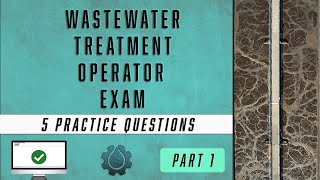 WASTEWATER TREATMENT OPERATOR EXAM

5 PRACTICE QUESTIONS

PART 1